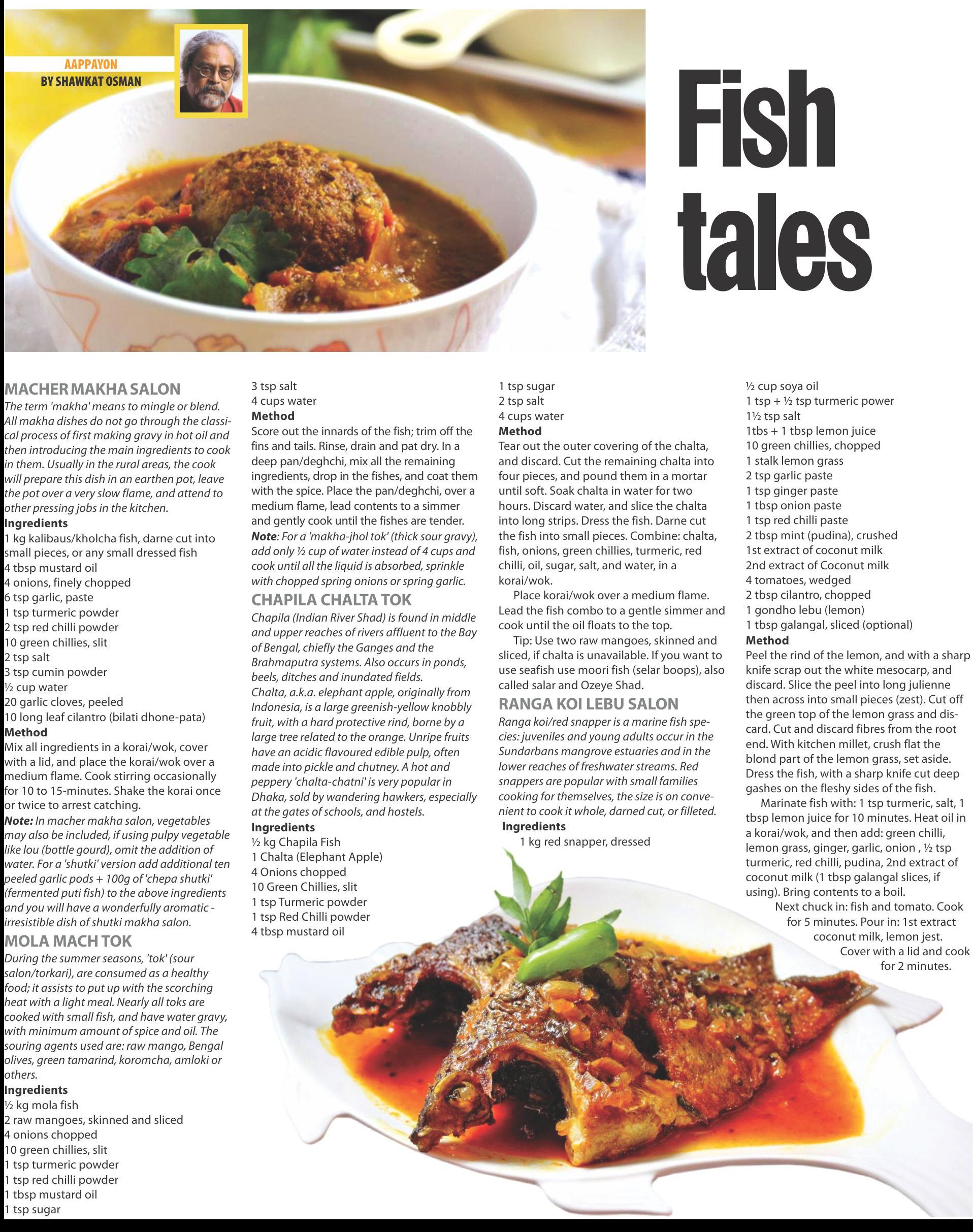 AAPPAYON
BY SHAWKAT OSMAN

Fish tales

MACHER MAKHA SALON
The term 'makha' means to mingle or blend. All makha dishes do not go through the classical process of first making gravy in hot oil and then introducing the main ingredients to cook in them. Usually in the rural areas, the cook will prepare this dish in an earthen pot, leave the pot over a very slow flame, and attend to other pressing jobs in the kitchen.
Ingredients
1 kg kalibaus/kholcha fish, darne cut into small pieces, or any small dressed fish
4 tbsp mustard oil
4 onions, finely chopped
6 tsp garlic, paste
1 tsp turmeric powder
2 tsp red chilli powder
10 green chillies, slit
2 tsp salt
3 tsp cumin powder
½ cup water
20 garlic cloves, peeled
10 long leaf cilantro (bilati dhone-pata)
Method
Mix all ingredients in a korai/wok, cover with a lid, and place the korai/wok over a medium flame. Cook stirring occasionally for 10 to 15-minutes. Shake the korai once or twice to arrest catching.
Note: In macher makha salon, vegetables may also be included, if using pulpy vegetable like lou (bottle gourd), omit the addition of water. For a 'shutki' version add additional ten peeled garlic pods + 100g of 'chepa shutki' (fermented puti fish) to the above ingredients and you will have a wonderfully aromatic - irresistible dish of shutki makha salon.

MOLA MACH TOK
During the summer seasons, 'tok' (sour salon/torkari), are consumed as a healthy food; it assists to put up with the scorching heat with a light meal. Nearly all toks are cooked with small fish, and have water gravy, with minimum amount of spice and oil. The souring agents used are: raw mango, Bengal olives, green tamarind, koromcha, amloki or others.
Ingredients
½ kg mola fish
2 raw mangoes, skinned and sliced
4 onions chopped
10 green chillies, slit
1 tsp turmeric powder
1 tsp red chilli powder
1 tbsp mustard oil
1 tsp sugar
3 tsp salt
4 cups water
Method
Score out the innards of the fish; trim off the fins and tails. Rinse, drain and pat dry. In a deep pan/deghchi, mix all the remaining ingredients, drop in the fishes, and coat them with the spice. Place the pan/deghchi, over a medium flame, lead contents to a simmer and gently cook until the fishes are tender.
Note: For a 'makha-jhol tok' (thick sour gravy), add only ½ cup of water instead of 4 cups and cook until all the liquid is absorbed, sprinkle with chopped spring onions or spring garlic.

CHAPILA CHALTA TOK
Chapila (Indian River Shad) is found in middle and upper reaches of rivers affluent to the Bay of Bengal, chiefly the Ganges and the Brahmaputra systems. Also occurs in ponds, beels, ditches and inundated fields.
Chalta, a.k.a. elephant apple, originally from Indonesia, is a large greenish-yellow knobbly fruit, with a hard protective rind, borne by a large tree related to the orange. Unripe fruits have an acidic flavoured edible pulp, often made into pickle and chutney. A hot and peppery 'chalta-chatni' is very popular in Dhaka, sold by wandering hawkers, especially at the gates of schools, and hostels.
Ingredients
½ kg Chapila Fish
1 Chalta (Elephant Apple)
4 Onions chopped
10 Green Chillies, slit
1 tsp Turmeric powder
1 tsp Red Chilli powder
4 tbsp mustard oil
1 tsp sugar
2 tsp salt
4 cups water
Method
Tear out the outer covering of the chalta, and discard. Cut the remaining chalta into four pieces, and pound them in a mortar until soft. Soak chalta in water for two hours. Discard water, and slice the chalta into long strips. Dress the fish. Darne cut the fish into small pieces. Combine: chalta, fish, onions, green chillies, turmeric, red chilli, oil, sugar, salt, and water, in a korai/wok.
Place korai/wok over a medium flame. Lead the fish combo to a gentle simmer and cook until the oil floats to the top.
Tip: Use two raw mangoes, skinned and sliced, if chalta is unavailable. If you want to use seafish use moori fish (selar boops), also called salar and Ozeye Shad.

RANGA KOI LEBU SALON
Ranga koi/red snapper is a marine fish species: juveniles and young adults occur in the Sundarbans mangrove estuaries and in the lower reaches of freshwater streams. Red snappers are popular with small families cooking for themselves, the size is on convenient to cook it whole, darned cut, or filleted.
Ingredients
1 kg red snapper, dressed
½ cup soya oil
1 tsp + ½ tsp turmeric power
1½ tsp salt
1tbs + 1 tbsp lemon juice
10 green chillies, chopped
1 stalk lemon grass
2 tsp garlic paste
1 tsp ginger paste
1 tbsp onion paste
1 tsp red chilli paste
2 tbsp mint (pudina), crushed
1st extract of coconut milk
2nd extract of Coconut milk
4 tomatoes, wedged
2 tbsp cilantro, chopped
1 gondho lebu (lemon)
1 tbsp galangal, sliced (optional)
Method
Peel the rind of the lemon, and with a sharp knife scrap out the white mesocarp, and discard. Slice the peel into long julienne then across into small pieces (zest). Cut off the green top of the lemon grass and discard. Cut and discard fibres from the root end. With kitchen millet, crush flat the blond part of the lemon grass, set aside. Dress the fish, with a sharp knife cut deep gashes on the fleshy sides of the fish.
Marinate fish with: 1 tsp turmeric, salt, 1 tbsp lemon juice for 10 minutes. Heat oil in a korai/wok, and then add: green chilli, lemon grass, ginger, garlic, onion , ½ tsp turmeric, red chilli, pudina, 2nd extract of coconut milk (1 tbsp galangal slices, if using). Bring contents to a boil.
Next chuck in: fish and tomato. Cook for 5 minutes. Pour in: 1st extract coconut milk, lemon jest. Cover with a lid and cook for 2 minutes.